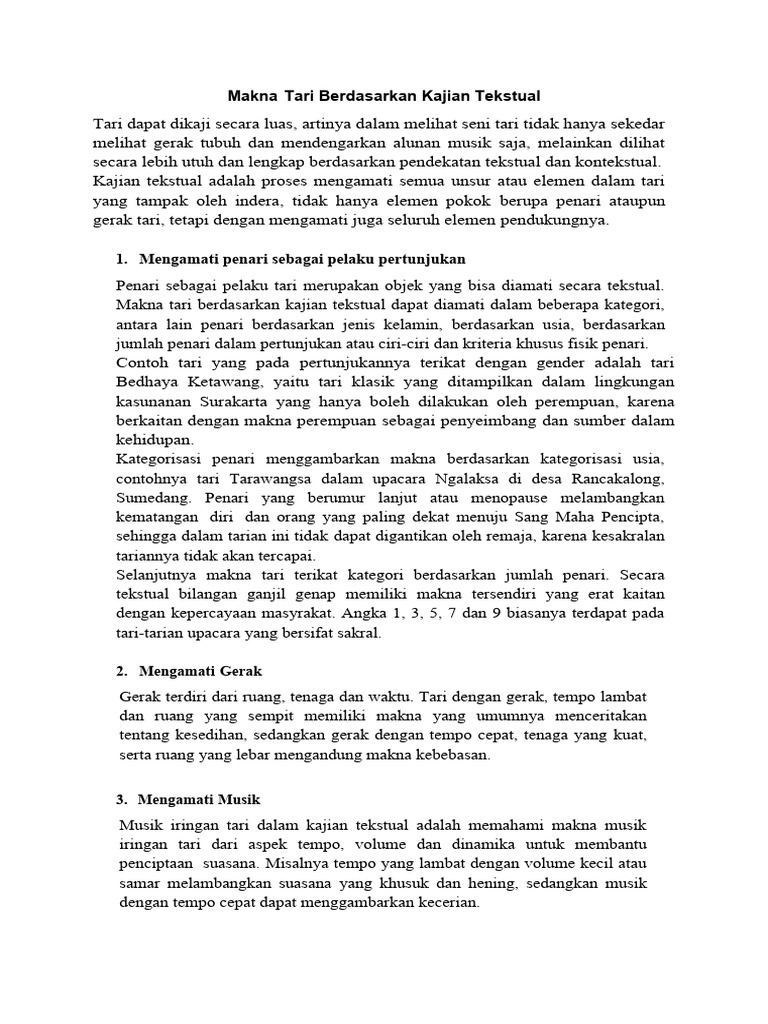 Makna Tari Berdasarkan Kajian Tekstual

Tari dapat dikaji secara luas, artinya dalam melihat seni tari tidak hanya sekedar melihat gerak tubuh dan mendengarkan alunan musik saja, melainkan dilihat secara lebih utuh dan lengkap berdasarkan pendekatan tekstual dan kontekstual. Kajian tekstual adalah proses mengamati semua unsur atau elemen dalam tari yang tampak oleh indera, tidak hanya elemen pokok berupa penari ataupun gerak tari, tetapi dengan mengamati juga seluruh elemen pendukungnya.

1. Mengamati penari sebagai pelaku pertunjukan

Penari sebagai pelaku tari merupakan objek yang bisa diamati secara tekstual. Makna tari berdasarkan kajian tekstual dapat diamati dalam beberapa kategori, antara lain penari berdasarkan jenis kelamin, berdasarkan usia, berdasarkan jumlah penari dalam pertunjukan atau ciri-ciri dan kriteria khusus fisik penari.
Contoh tari yang pada pertunjukannya terikat dengan gender adalah tari Bedhaya Ketawang, yaitu tari klasik yang ditampilkan dalam lingkungan kasunanan Surakarta yang hanya boleh dilakukan oleh perempuan, karena berkaitan dengan makna perempuan sebagai penyeimbang dan sumber dalam kehidupan.
Kategorisasi penari menggambarkan makna berdasarkan kategorisasi usia, contohnya tari Tarawangsa dalam upacara Ngalaksa di desa Rancakalong, Sumedang. Penari yang berumur lanjut atau menopause melambangkan kematangan diri dan orang yang paling dekat menuju Sang Maha Pencipta, sehingga dalam tarian ini tidak dapat digantikan oleh remaja, karena kesakralan tariannya tidak akan tercapai.
Selanjutnya makna tari terikat kategori berdasarkan jumlah penari. Secara tekstual bilangan ganjil genap memiliki makna tersendiri yang erat kaitan dengan kepercayaan masyrakat. Angka 1, 3, 5, 7 dan 9 biasanya terdapat pada tari-tarian upacara yang bersifat sakral.

2. Mengamati Gerak

Gerak terdiri dari ruang, tenaga dan waktu. Tari dengan gerak, tempo lambat dan ruang yang sempit memiliki makna yang umumnya menceritakan tentang kesedihan, sedangkan gerak dengan tempo cepat, tenaga yang kuat, serta ruang yang lebar mengandung makna kebebasan.

3. Mengamati Musik

Musik iringan tari dalam kajian tekstual adalah memahami makna musik iringan tari dari aspek tempo, volume dan dinamika untuk membantu penciptaan suasana. Misalnya tempo yang lambat dengan volume kecil atau samar melambangkan suasana yang khusuk dan hening, sedangkan musik dengan tempo cepat dapat menggambarkan kecerian.